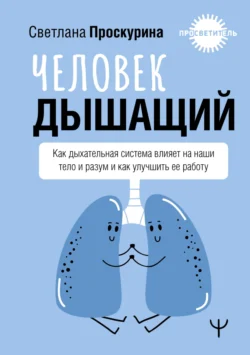 Светлана Проскурина

ПРОСВЕТИТЕЛЬ

ЧЕЛОВЕК
ДЫШАЩИЙ

Как дыхательная система влияет на наши тело и разум и как улучшить ее работу

Ψ